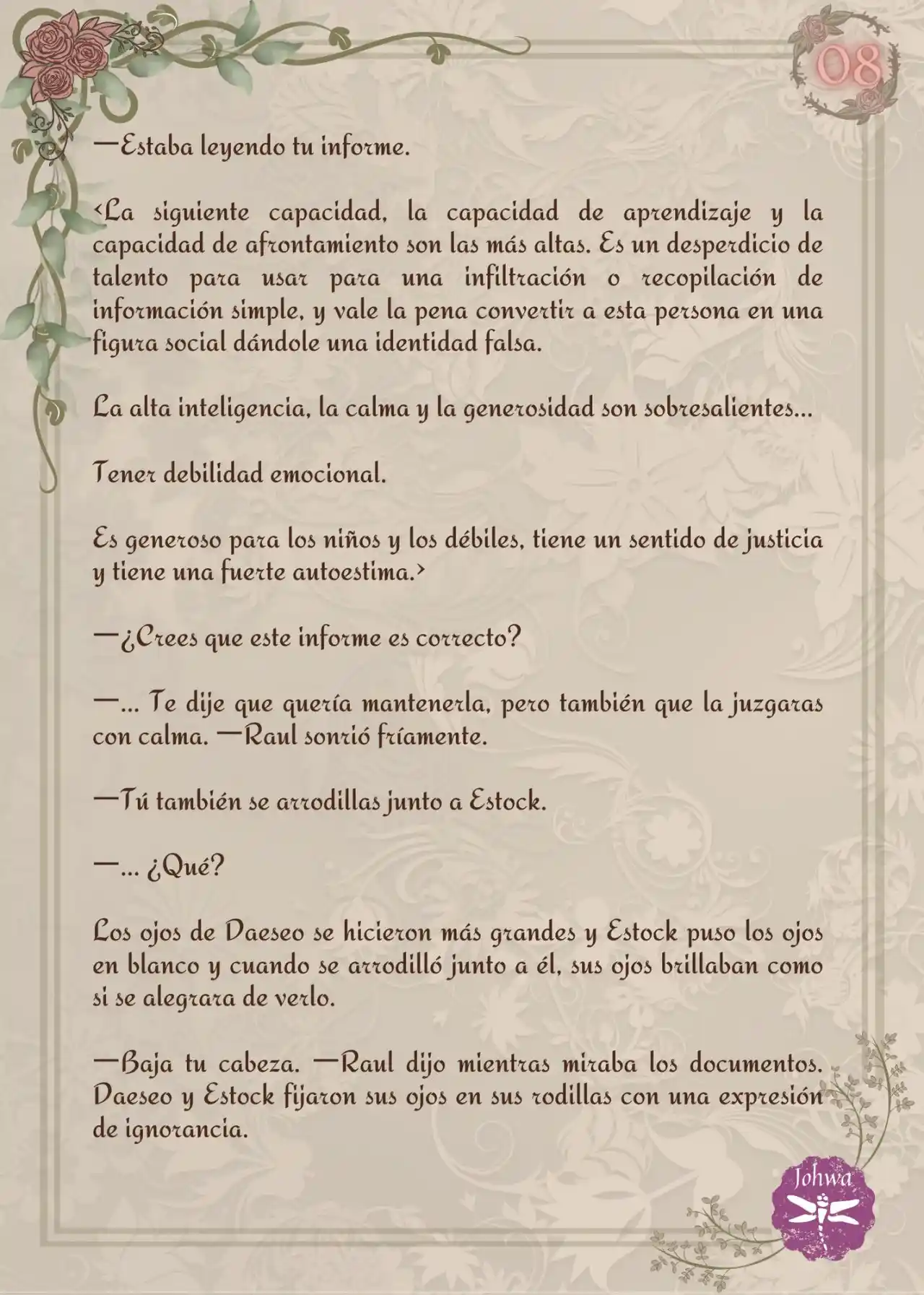 08

—Estaba leyendo tu informe.

<La siguiente capacidad, la capacidad de aprendizaje y la capacidad de afrontamiento son las más altas. Es un desperdicio de talento para usar para una infiltración o recopilación de información simple, y vale la pena convertir a esta persona en una figura social dándole una identidad falsa.

La alta inteligencia, la calma y la generosidad son sobresalientes...

Tener debilidad emocional.

Es generoso para los niños y los débiles, tiene un sentido de justicia y tiene una fuerte autoestima.>

—¿Crees que este informe es correcto?

—... Te dije que quería mantenerla, pero también que la juzgaras con calma. —Raul sonrió fríamente.

—Tú también se arrodillas junto a Estock.

—... ¿Qué?

Los ojos de Daeseo se hicieron más grandes y Estock puso los ojos en blanco y cuando se arrodilló junto a él, sus ojos brillaban como si se alegrara de verlo.

—Baja tu cabeza. —Raul dijo mientras miraba los documentos. Daeseo y Estock fijaron sus ojos en sus rodillas con una expresión de ignorancia.

Johwa